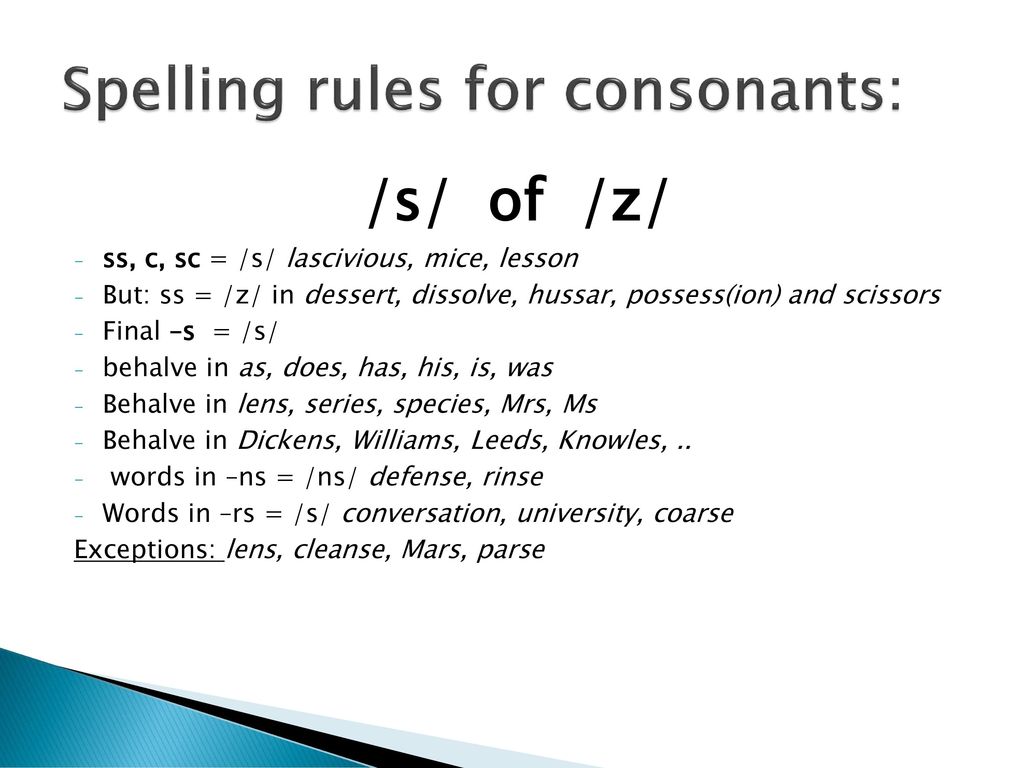 Spelling rules for consonants:

/s/ of /z/

- ss, c, sc = /s/ lascivious, mice, lesson
- But: ss = /z/ in dessert, dissolve, hussar, possess(ion) and scissors
- Final –s = /s/
- behalve in as, does, has, his, is, was
- Behalve in lens, series, species, Mrs, Ms
- Behalve in Dickens, Williams, Leeds, Knowles, ..
- words in –ns = /ns/ defense, rinse
- Words in –rs = /s/ conversation, university, coarse

Exceptions: lens, cleanse, Mars, parse